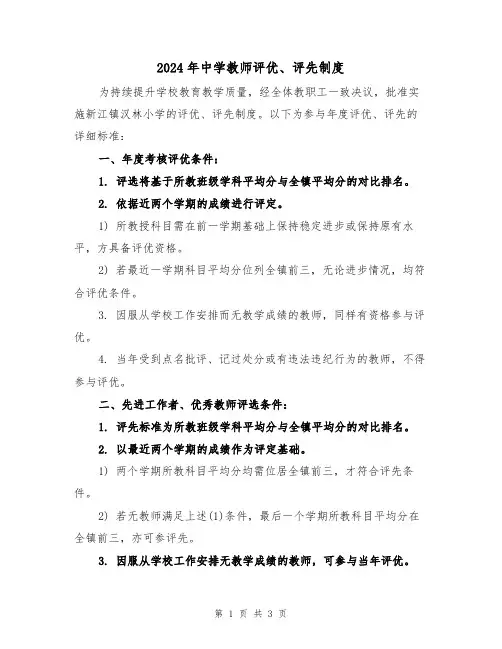 2024年中学教师评优、评先制度

为持续提升学校教育教学质量，经全体教职工一致决议，批准实施新江镇汉林小学的评优、评先制度。以下为参与年度评优、评先的详细标准：

一、年度考核评优条件：

1. 评选将基于所教班级学科平均分与全镇平均分的对比排名。

2. 依据近两个学期的成绩进行评定。

1) 所教授科目需在前一学期基础上保持稳定进步或保持原有水平，方具备评优资格。

2) 若最近一学期科目平均分位列全镇前三，无论进步情况，均符合评优条件。

3. 因服从学校工作安排而无教学成绩的教师，同样有资格参与评优。

4. 当年受到点名批评、记过处分或有违法违纪行为的教师，不得参与评优。

二、先进工作者、优秀教师评选条件：

1. 评先标准为所教班级学科平均分与全镇平均分的对比排名。

2. 以最近两个学期的成绩作为评定基础。

1) 两个学期所教科目平均分均需位居全镇前三，才符合评先条件。

2) 若无教师满足上述(1)条件，最后一个学期所教科目平均分在全镇前三，亦可参评先。

3. 因服从学校工作安排无教学成绩的教师，可参与当年评优。

第 1 页 共 3 页